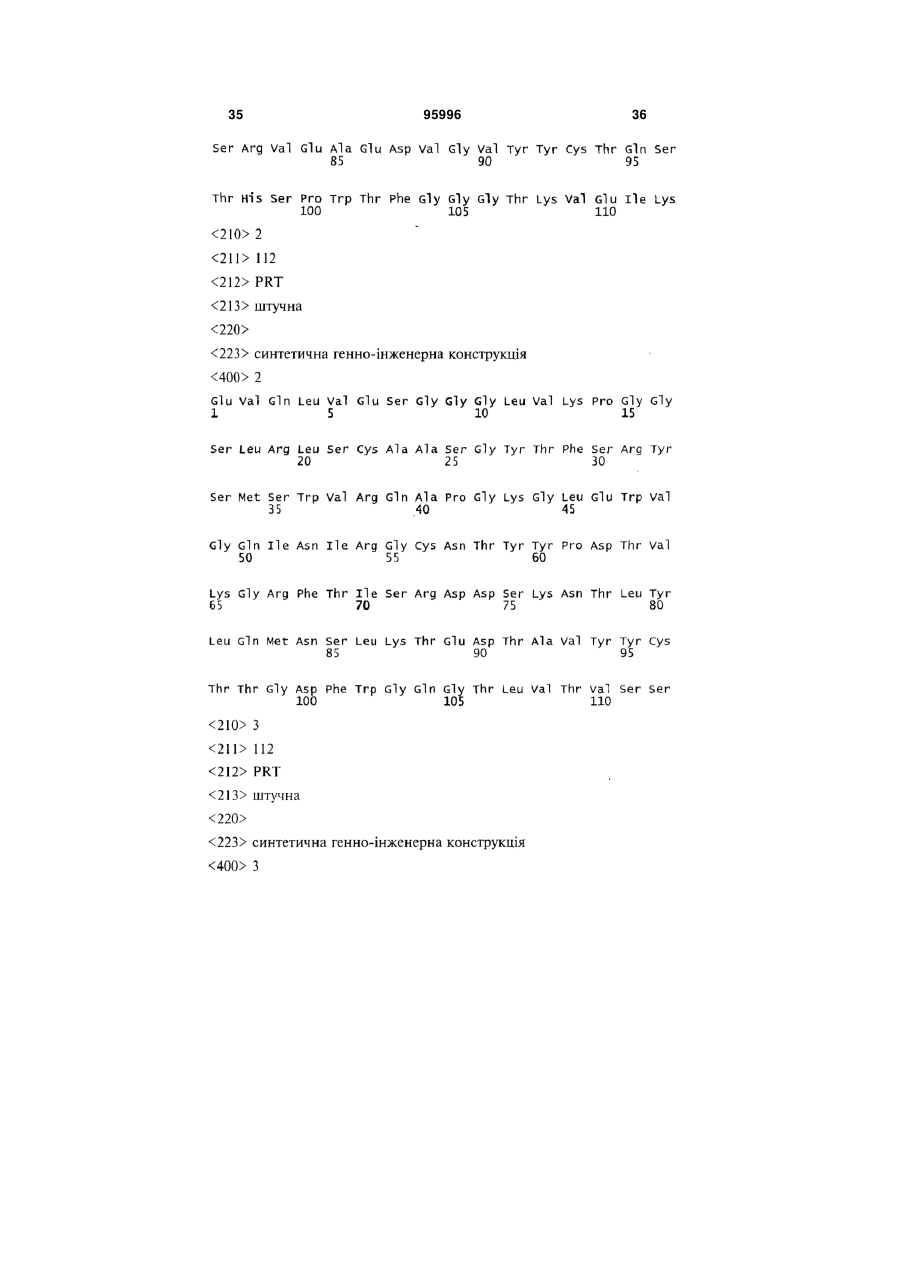 35 95996 36

Ser Arg Val Glu Ala Glu Asp Val Gly Val Tyr Tyr Cys Thr Gln Ser
85 90 95

Thr His Ser Pro Trp Thr Phe Gly Gly Gly Thr Lys Val Glu Ile Lys
100 105 110

<210> 2

<211> 112

<212> PRT

<213> штучна

<220>

<223> синтетична генно-інженерна конструкція

<400> 2

Glu Val Gln Leu Val Glu Ser Gly Gly Gly Leu Val Lys Pro Gly Gly
1 5 10 15

Ser Leu Arg Leu Ser Cys Ala Ala Ser Gly Tyr Thr Phe Ser Arg Tyr
20 25 30

Ser Met Ser Trp Val Arg Gln Ala Pro Gly Lys Gly Leu Glu Trp Val
35 40 45

Gly Gln Ile Asn Ile Arg Gly Cys Asn Thr Tyr Tyr Pro Asp Thr Val
50 55 60

Lys Gly Arg Phe Thr Ile Ser Arg Asp Asp Ser Lys Asn Thr Leu Tyr
65 70 75 80

Leu Gln Met Asn Ser Leu Lys Thr Glu Asp Thr Ala Val Tyr Tyr Cys
85 90 95

Thr Thr Gly Asp Phe Trp Gly Gln Gly Thr Leu Val Thr Val Ser Ser
100 105 110

<210> 3

<211> 112

<212> PRT

<213> штучна

<220>

<223> синтетична генно-інженерна конструкція

<400> 3